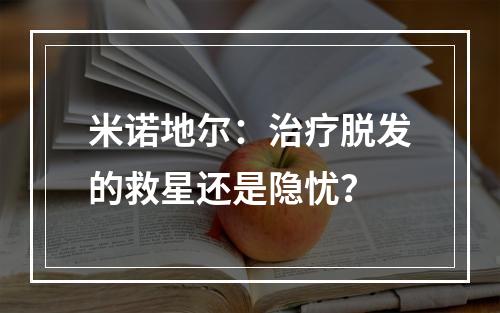 米诺地尔：治疗脱发的救星还是隐忧？